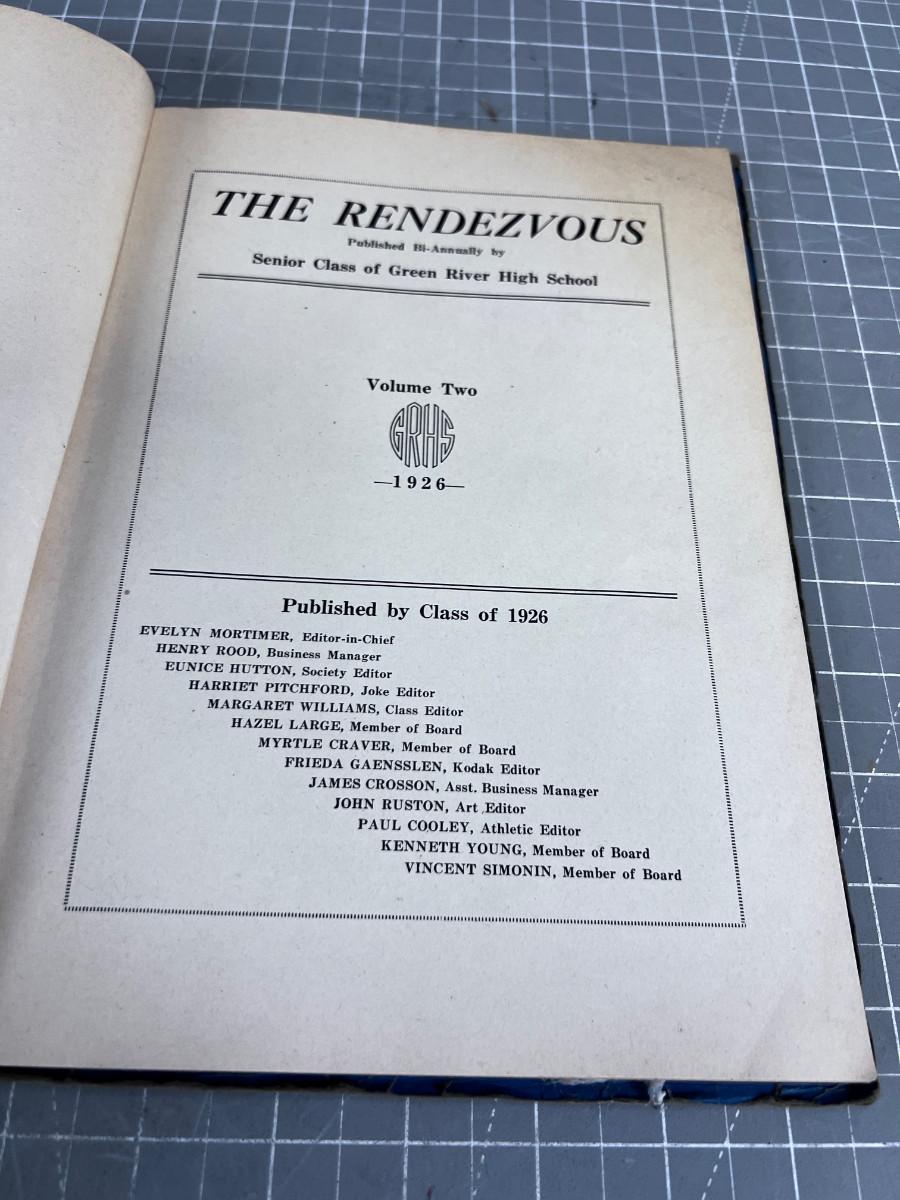 THE RENDEZVOUS

Published Bi-Annually by

Senior Class of Green River High School

Volume Two

GRHS

—1926—

Published by Class of 1926

EVELYN MORTIMER, Editor-in-Chief
HENRY ROOD, Business Manager
EUNICE HUTTON, Society Editor
HARRIET PITCHFORD, Joke Editor
MARGARET WILLIAMS, Class Editor
HAZEL LARGE, Member of Board
MYRTLE CRAVER, Member of Board
FRIEDA GAENSSLEN, Kodak Editor
JAMES CROSSON, Asst. Business Manager
JOHN RUSTON, Art Editor
PAUL COOLEY, Athletic Editor
KENNETH YOUNG, Member of Board
VINCENT SIMONIN, Member of Board